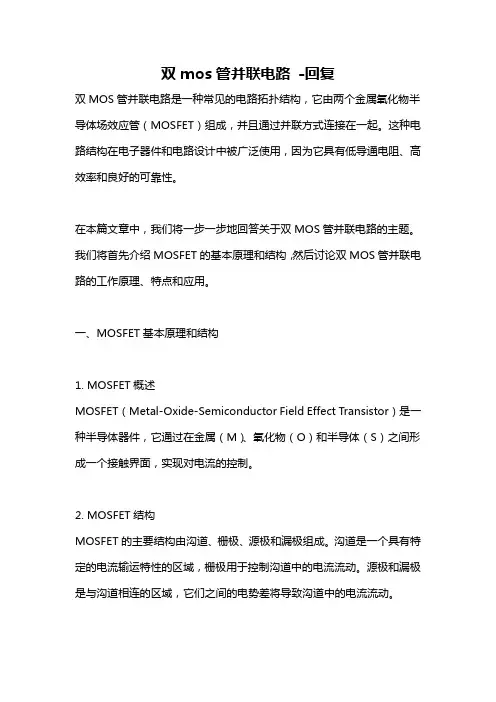 双 mos 管并联电路 -回复

双 MOS 管并联电路是一种常见的电路拓扑结构，它由两个金属氧化物半导体场效应管（MOSFET）组成，并且通过并联方式连接在一起。这种电路结构在电子器件和电路设计中被广泛使用，因为它具有低导通电阻、高效率和良好的可靠性。

在本篇文章中，我们将一步一步地回答关于双 MOS 管并联电路的主题。我们将首先介绍 MOSFET 的基本原理和结构，然后讨论双 MOS 管并联电路的工作原理、特点和应用。

一、MOSFET 基本原理和结构

1. MOSFET 概述
MOSFET（Metal-Oxide-Semiconductor Field Effect Transistor）是一种半导体器件，它通过在金属（M）、氧化物（O）和半导体（S）之间形成一个接触界面，实现对电流的控制。

2. MOSFET 结构
MOSFET 的主要结构由沟道、栅极、源极和漏极组成。沟道是一个具有特定的电流输运特性的区域，栅极用于控制沟道中的电流流动。源极和漏极是与沟道相连的区域，它们之间的电势差将导致沟道中的电流流动。